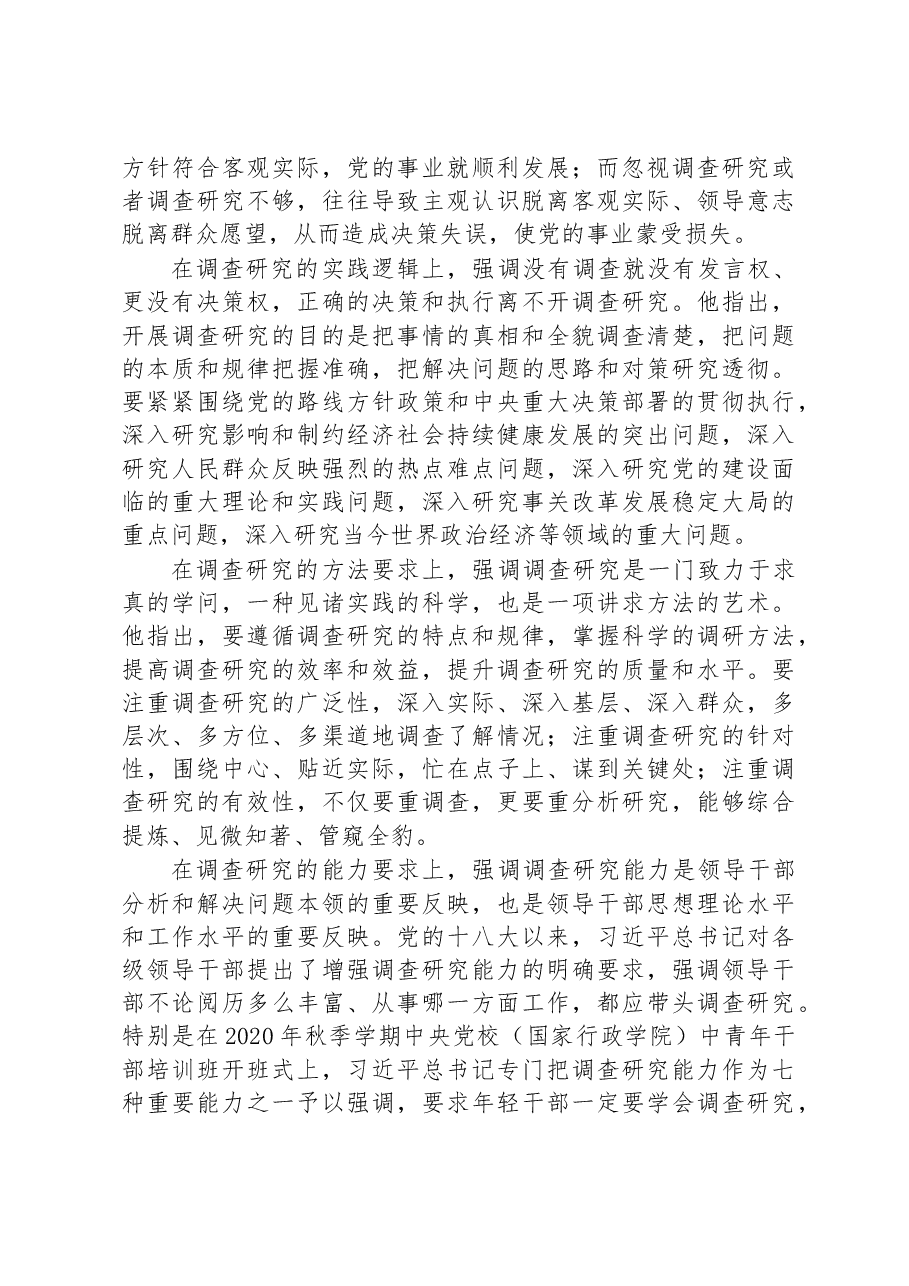 方针符合客观实际，党的事业就顺利发展；而忽视调查研究或者调查研究不够，往往导致主观认识脱离客观实际、领导意志脱离群众愿望，从而造成决策失误，使党的事业蒙受损失。

在调查研究的实践逻辑上，强调没有调查就没有发言权、更没有决策权，正确的决策和执行离不开调查研究。他指出，开展调查研究的目的是把事情的真相和全貌调查清楚，把问题的本质和规律把握准确，把解决问题的思路和对策研究透彻。要紧紧围绕党的路线方针政策和中央重大决策部署的贯彻执行，深入研究影响和制约经济社会持续健康发展的突出问题，深入研究人民群众反映强烈的热点难点问题，深入研究党的建设面临的重大理论和实践问题，深入研究事关改革发展稳定大局的重点问题，深入研究当今世界政治经济等领域的重大问题。

在调查研究的方法要求上，强调调查研究是一门致力于求真的学问，一种见诸实践的科学，也是一项讲求方法的艺术。他指出，要遵循调查研究的特点和规律，掌握科学的调研方法，提高调查研究的效率和效益，提升调查研究的质量和水平。要注重调查研究的广泛性，深入实际、深入基层、深入群众，多层次、多方位、多渠道地调查了解情况；注重调查研究的针对性，围绕中心、贴近实际，忙在点子上、谋到关键处；注重调查研究的有效性，不仅要重调查，更要重分析研究，能够综合提炼、见微知著、管窥全豹。

在调查研究的能力要求上，强调调查研究能力是领导干部分析和解决问题本领的重要反映，也是领导干部思想理论水平和工作水平的重要反映。党的十八大以来，习近平总书记对各级领导干部提出了增强调查研究能力的明确要求，强调领导干部不论阅历多么丰富、从事哪一方面工作，都应带头调查研究。特别是在2020年秋季学期中央党校（国家行政学院）中青年干部培训班开班式上，习近平总书记专门把调查研究能力作为七种重要能力之一予以强调，要求年轻干部一定要学会调查研究，